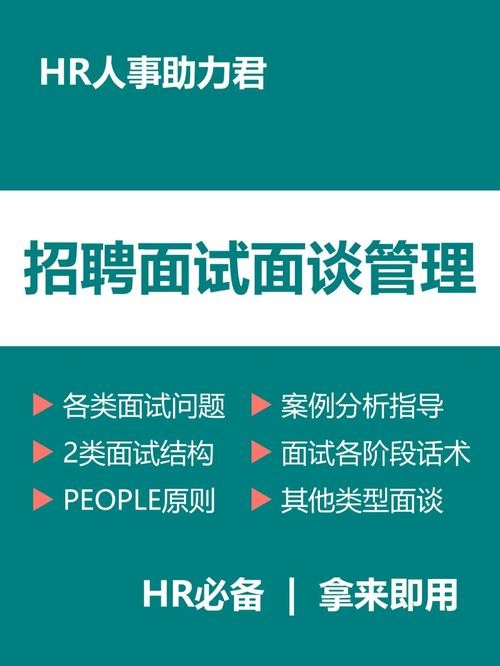 HR人事助力君

招聘面试面谈管理

▶ 各类面试问题
▶ 2类面试结构
▶ PEOPLE原则

▶ 案例分析指导
▶ 面试各阶段话术
▶ 其他类型面谈

HR必备 | 拿来即用